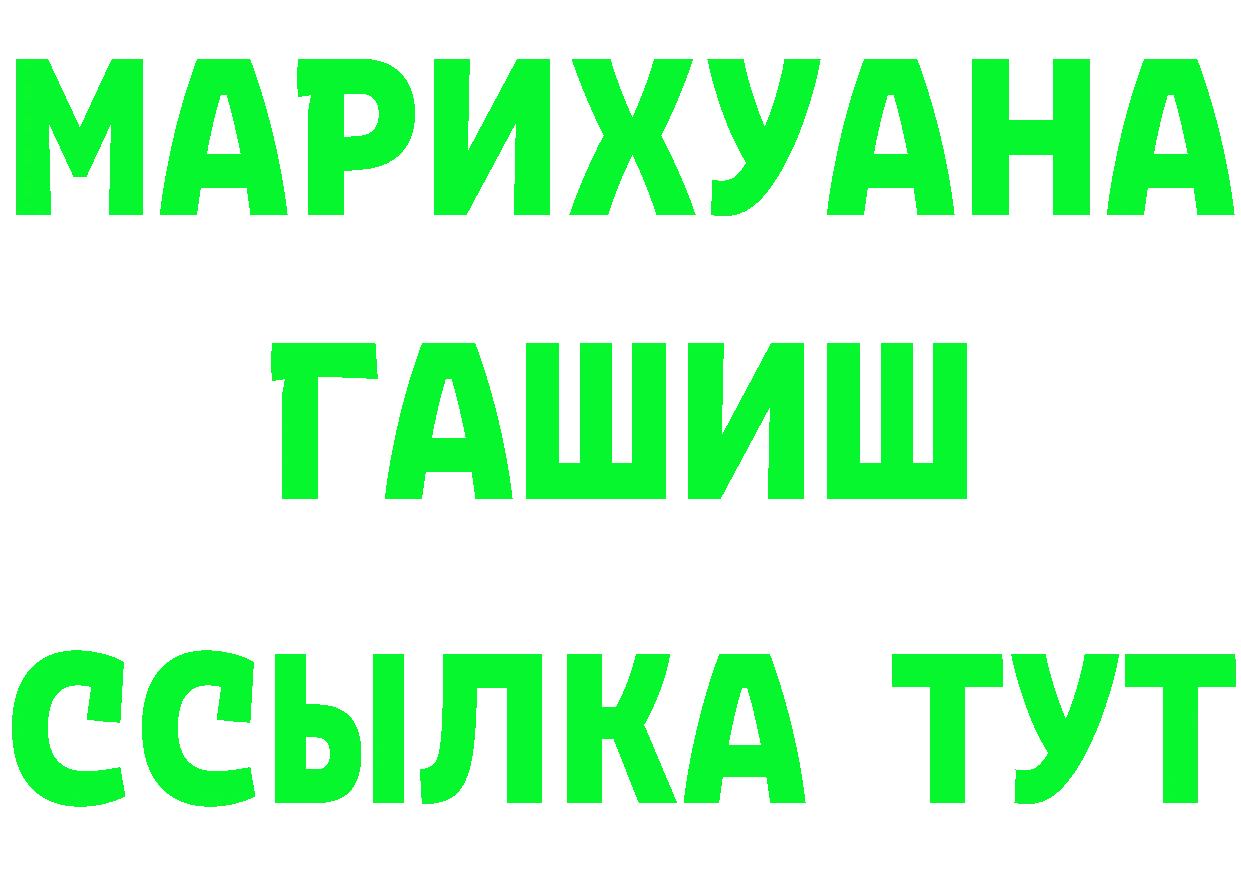 МАРИХУАНА
ГАШИШ
ССЫЛКА ТУТ